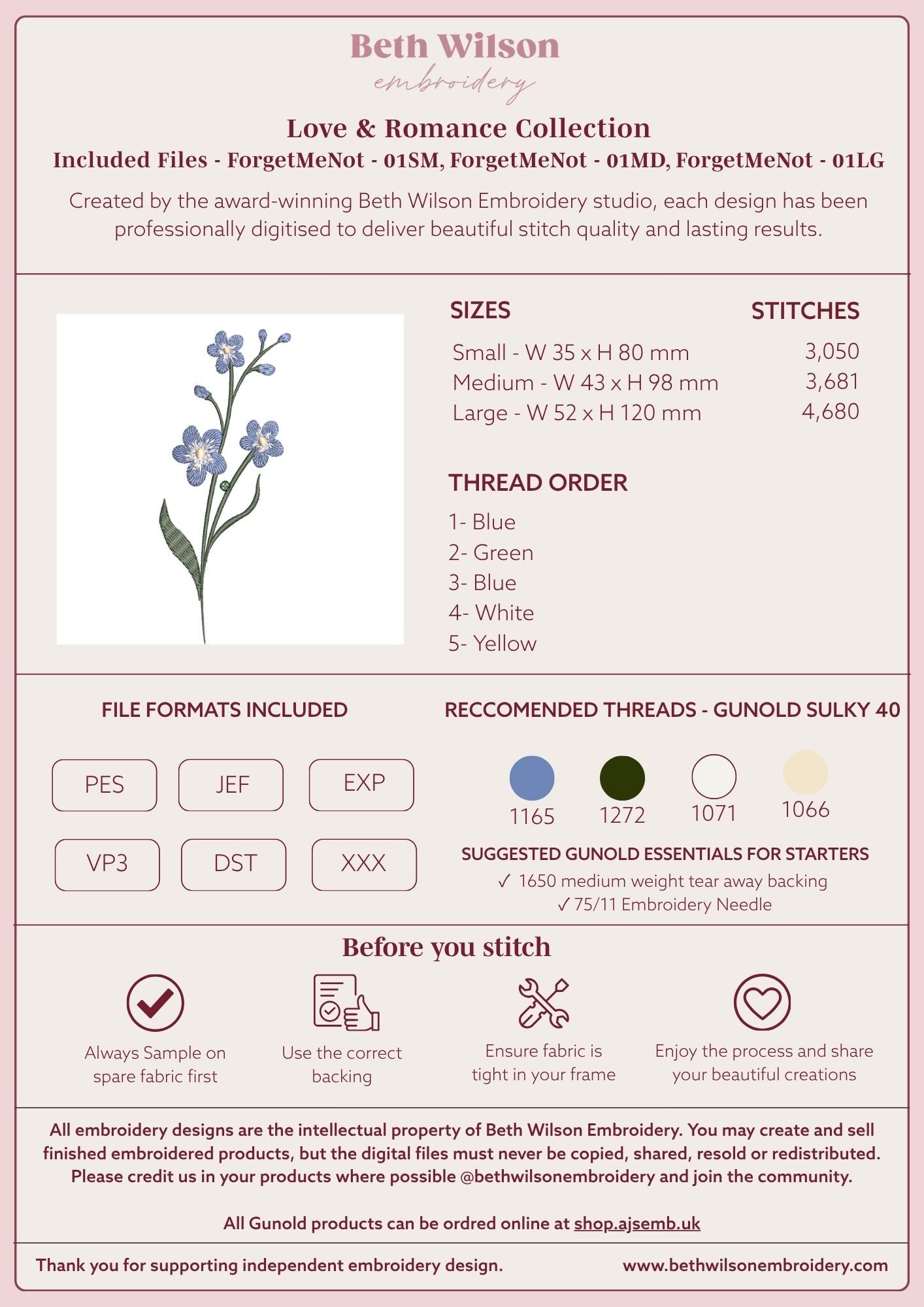 Beth Wilson
embroidery

Love & Romance Collection
Included Files - ForgetMeNot - 01SM, ForgetMeNot - 01MD, ForgetMeNot - 01LG

Created by the award-winning Beth Wilson Embroidery studio, each design has been professionally digitised to deliver beautiful stitch quality and lasting results.

| SIZES | STITCHES |
|---|---|
| Small - W 35 x H 80 mm | 3,050 |
| Medium - W 43 x H 98 mm | 3,681 |
| Large - W 52 x H 120 mm | 4,680 |

THREAD ORDER
1- Blue
2- Green
3- Blue
4- White
5- Yellow

FILE FORMATS INCLUDED
PES JEF EXP
VP3 DST XXX

RECCOMENDED THREADS - GUNOLD SULKY 40
1165 1272 1071 1066

SUGGESTED GUNOLD ESSENTIALS FOR STARTERS
✓ 1650 medium weight tear away backing
✓ 75/11 Embroidery Needle

Before you stitch
Always Sample on spare fabric first
Use the correct backing
Ensure fabric is tight in your frame
Enjoy the process and share your beautiful creations

All embroidery designs are the intellectual property of Beth Wilson Embroidery. You may create and sell finished embroidered products, but the digital files must never be copied, shared, resold or redistributed. Please credit us in your products where possible @bethwilsonembroidery and join the community.

All Gunold products can be ordred online at shop.ajsemb.uk

Thank you for supporting independent embroidery design. www.bethwilsonembroidery.com